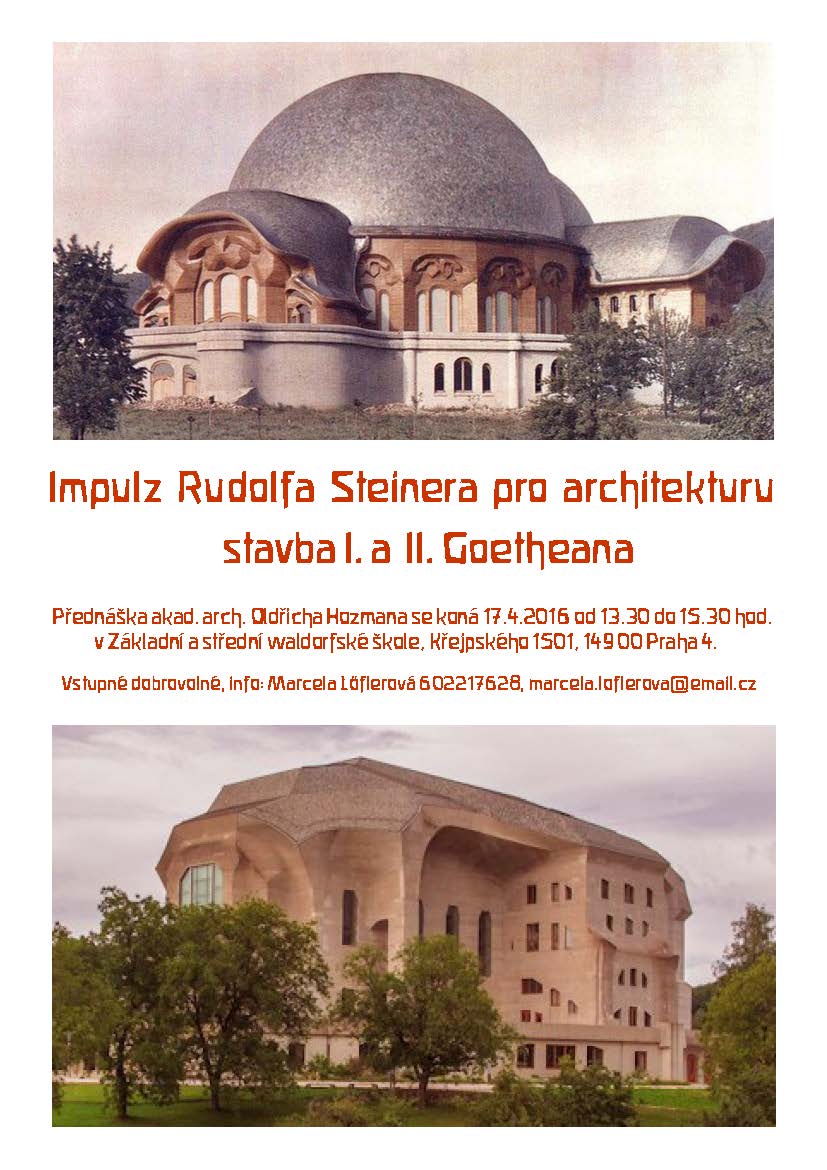 Impulz Rudolfa Steinera pro architekturu
stavba I. a II. Goetheana

Přednáška akad. arch. Oldřicha Hozmana se koná 17.4.2016 od 13.30 do 15.30 hod. v Základní a střední waldorfské škole, Křejpského 1501, 149 00 Praha 4.

Vstupné dobrovolné, info: Marcela Löflerová 602217628, marcela.loflerova@email.cz